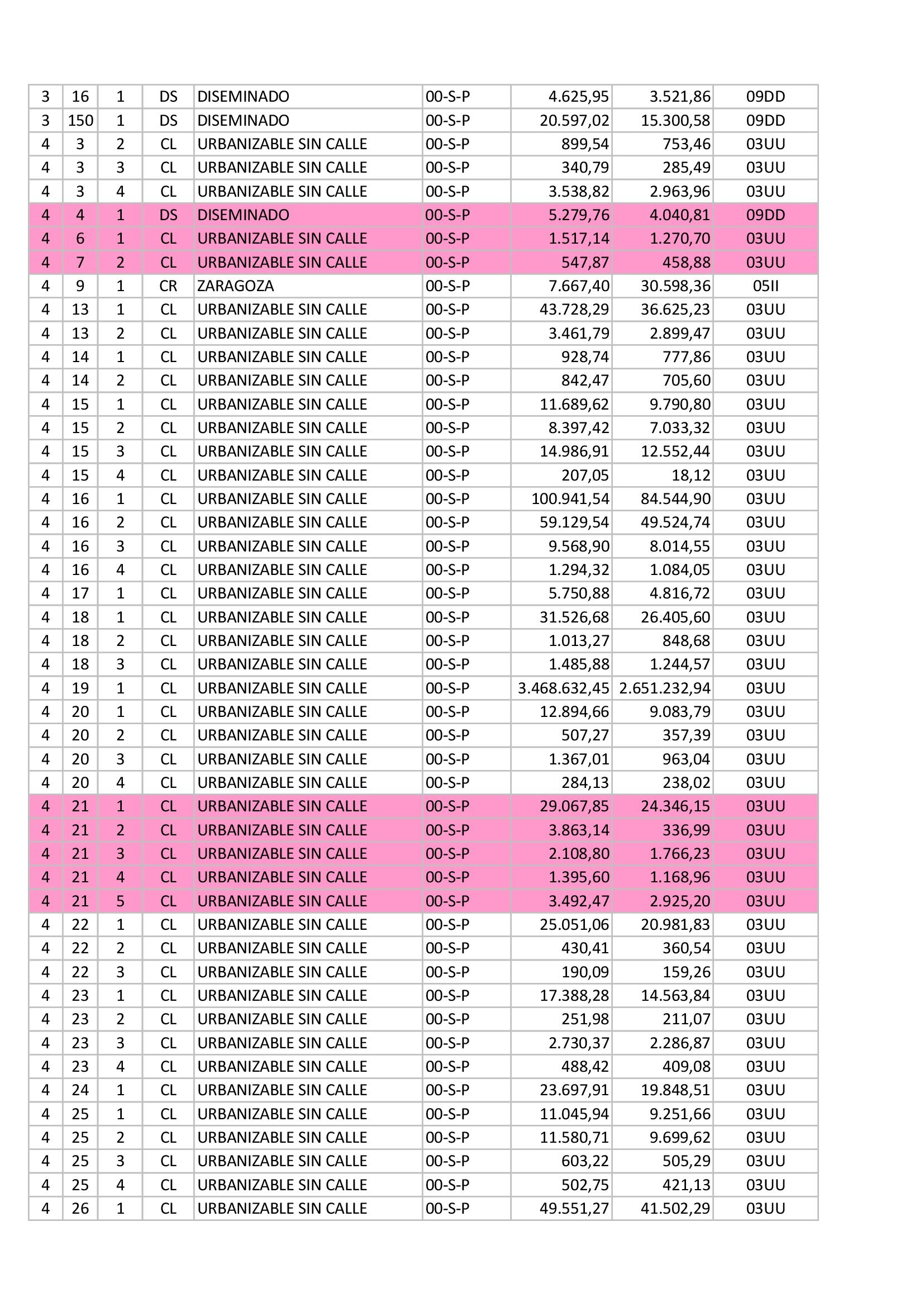 | 3 | 16 | 1 | DS | DISEMINADO | 00-S-P | 4.625,95 | 3.521,86 | 09DD |
|---|---|---|---|---|---|---|---|---|
| 3 | 150 | 1 | DS | DISEMINADO | 00-S-P | 20.597,02 | 15.300,58 | 09DD |
| 4 | 3 | 2 | CL | URBANIZABLE SIN CALLE | 00-S-P | 899,54 | 753,46 | 03UU |
| 4 | 3 | 3 | CL | URBANIZABLE SIN CALLE | 00-S-P | 340,79 | 285,49 | 03UU |
| 4 | 3 | 4 | CL | URBANIZABLE SIN CALLE | 00-S-P | 3.538,82 | 2.963,96 | 03UU |
| 4 | 4 | 1 | DS | DISEMINADO | 00-S-P | 5.279,76 | 4.040,81 | 09DD |
| 4 | 6 | 1 | CL | URBANIZABLE SIN CALLE | 00-S-P | 1.517,14 | 1.270,70 | 03UU |
| 4 | 7 | 2 | CL | URBANIZABLE SIN CALLE | 00-S-P | 547,87 | 458,88 | 03UU |
| 4 | 9 | 1 | CR | ZARAGOZA | 00-S-P | 7.667,40 | 30.598,36 | 05II |
| 4 | 13 | 1 | CL | URBANIZABLE SIN CALLE | 00-S-P | 43.728,29 | 36.625,23 | 03UU |
| 4 | 13 | 2 | CL | URBANIZABLE SIN CALLE | 00-S-P | 3.461,79 | 2.899,47 | 03UU |
| 4 | 14 | 1 | CL | URBANIZABLE SIN CALLE | 00-S-P | 928,74 | 777,86 | 03UU |
| 4 | 14 | 2 | CL | URBANIZABLE SIN CALLE | 00-S-P | 842,47 | 705,60 | 03UU |
| 4 | 15 | 1 | CL | URBANIZABLE SIN CALLE | 00-S-P | 11.689,62 | 9.790,80 | 03UU |
| 4 | 15 | 2 | CL | URBANIZABLE SIN CALLE | 00-S-P | 8.397,42 | 7.033,32 | 03UU |
| 4 | 15 | 3 | CL | URBANIZABLE SIN CALLE | 00-S-P | 14.986,91 | 12.552,44 | 03UU |
| 4 | 15 | 4 | CL | URBANIZABLE SIN CALLE | 00-S-P | 207,05 | 18,12 | 03UU |
| 4 | 16 | 1 | CL | URBANIZABLE SIN CALLE | 00-S-P | 100.941,54 | 84.544,90 | 03UU |
| 4 | 16 | 2 | CL | URBANIZABLE SIN CALLE | 00-S-P | 59.129,54 | 49.524,74 | 03UU |
| 4 | 16 | 3 | CL | URBANIZABLE SIN CALLE | 00-S-P | 9.568,90 | 8.014,55 | 03UU |
| 4 | 16 | 4 | CL | URBANIZABLE SIN CALLE | 00-S-P | 1.294,32 | 1.084,05 | 03UU |
| 4 | 17 | 1 | CL | URBANIZABLE SIN CALLE | 00-S-P | 5.750,88 | 4.816,72 | 03UU |
| 4 | 18 | 1 | CL | URBANIZABLE SIN CALLE | 00-S-P | 31.526,68 | 26.405,60 | 03UU |
| 4 | 18 | 2 | CL | URBANIZABLE SIN CALLE | 00-S-P | 1.013,27 | 848,68 | 03UU |
| 4 | 18 | 3 | CL | URBANIZABLE SIN CALLE | 00-S-P | 1.485,88 | 1.244,57 | 03UU |
| 4 | 19 | 1 | CL | URBANIZABLE SIN CALLE | 00-S-P | 3.468.632,45 | 2.651.232,94 | 03UU |
| 4 | 20 | 1 | CL | URBANIZABLE SIN CALLE | 00-S-P | 12.894,66 | 9.083,79 | 03UU |
| 4 | 20 | 2 | CL | URBANIZABLE SIN CALLE | 00-S-P | 507,27 | 357,39 | 03UU |
| 4 | 20 | 3 | CL | URBANIZABLE SIN CALLE | 00-S-P | 1.367,01 | 963,04 | 03UU |
| 4 | 20 | 4 | CL | URBANIZABLE SIN CALLE | 00-S-P | 284,13 | 238,02 | 03UU |
| 4 | 21 | 1 | CL | URBANIZABLE SIN CALLE | 00-S-P | 29.067,85 | 24.346,15 | 03UU |
| 4 | 21 | 2 | CL | URBANIZABLE SIN CALLE | 00-S-P | 3.863,14 | 336,99 | 03UU |
| 4 | 21 | 3 | CL | URBANIZABLE SIN CALLE | 00-S-P | 2.108,80 | 1.766,23 | 03UU |
| 4 | 21 | 4 | CL | URBANIZABLE SIN CALLE | 00-S-P | 1.395,60 | 1.168,96 | 03UU |
| 4 | 21 | 5 | CL | URBANIZABLE SIN CALLE | 00-S-P | 3.492,47 | 2.925,20 | 03UU |
| 4 | 22 | 1 | CL | URBANIZABLE SIN CALLE | 00-S-P | 25.051,06 | 20.981,83 | 03UU |
| 4 | 22 | 2 | CL | URBANIZABLE SIN CALLE | 00-S-P | 430,41 | 360,54 | 03UU |
| 4 | 22 | 3 | CL | URBANIZABLE SIN CALLE | 00-S-P | 190,09 | 159,26 | 03UU |
| 4 | 23 | 1 | CL | URBANIZABLE SIN CALLE | 00-S-P | 17.388,28 | 14.563,84 | 03UU |
| 4 | 23 | 2 | CL | URBANIZABLE SIN CALLE | 00-S-P | 251,98 | 211,07 | 03UU |
| 4 | 23 | 3 | CL | URBANIZABLE SIN CALLE | 00-S-P | 2.730,37 | 2.286,87 | 03UU |
| 4 | 23 | 4 | CL | URBANIZABLE SIN CALLE | 00-S-P | 488,42 | 409,08 | 03UU |
| 4 | 24 | 1 | CL | URBANIZABLE SIN CALLE | 00-S-P | 23.697,91 | 19.848,51 | 03UU |
| 4 | 25 | 1 | CL | URBANIZABLE SIN CALLE | 00-S-P | 11.045,94 | 9.251,66 | 03UU |
| 4 | 25 | 2 | CL | URBANIZABLE SIN CALLE | 00-S-P | 11.580,71 | 9.699,62 | 03UU |
| 4 | 25 | 3 | CL | URBANIZABLE SIN CALLE | 00-S-P | 603,22 | 505,29 | 03UU |
| 4 | 25 | 4 | CL | URBANIZABLE SIN CALLE | 00-S-P | 502,75 | 421,13 | 03UU |
| 4 | 26 | 1 | CL | URBANIZABLE SIN CALLE | 00-S-P | 49.551,27 | 41.502,29 | 03UU |